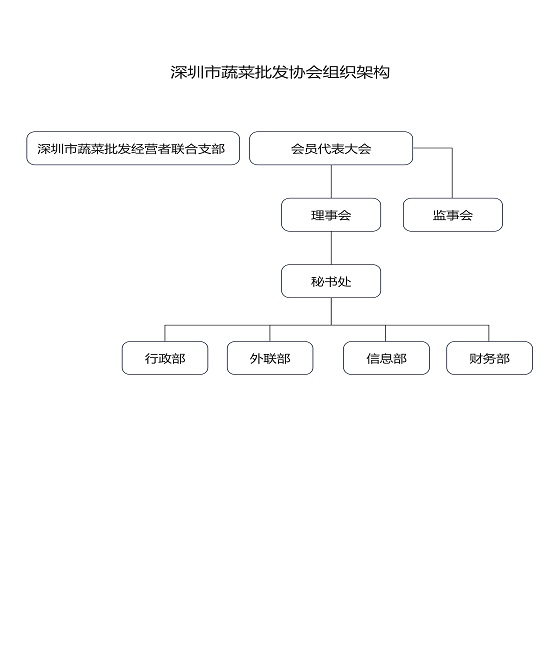 深圳市蔬菜批发协会组织架构

深圳市蔬菜批发经营者联合支部

会员代表大会

理事会

监事会

秘书处

行政部

外联部

信息部

财务部